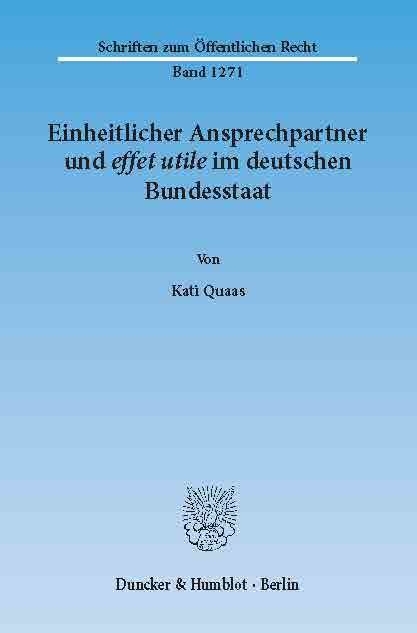 Schriften zum Öffentlichen Recht

Band 1271

Einheitlicher Ansprechpartner und effet utile im deutschen Bundesstaat

Von

Kati Quaas

Duncker & Humblot · Berlin